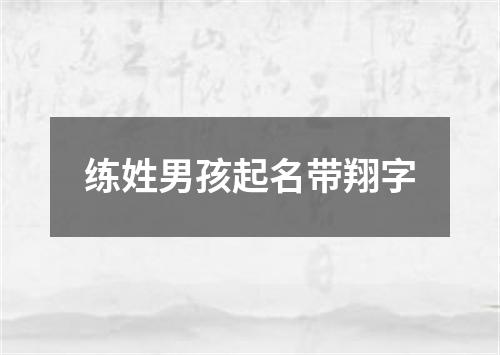 练姓男孩起名带翔字